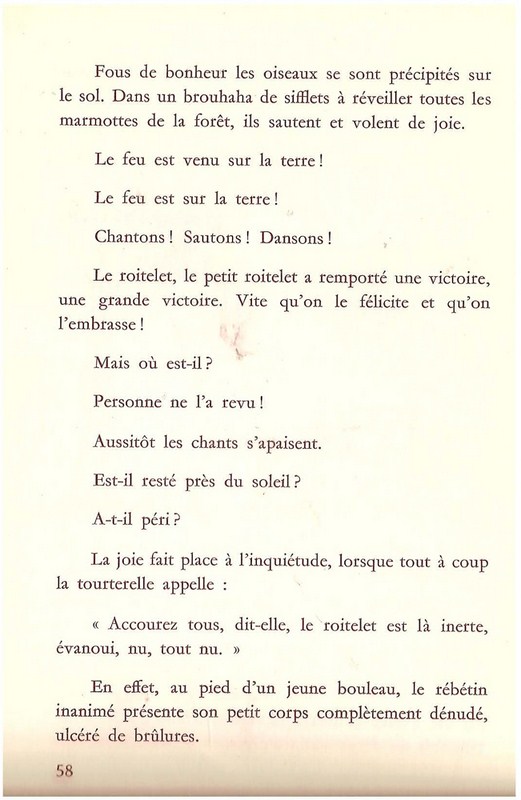 Fous de bonheur les oiseaux se sont précipités sur le sol. Dans un brouhaha de sifflets à réveiller toutes les marmottes de la forêt, ils sautent et volent de joie.

Le feu est venu sur la terre !

Le feu est sur la terre !

Chantons ! Sautons ! Dansons !

Le roitelet, le petit roitelet a remporté une victoire, une grande victoire. Vite qu'on le félicite et qu'on l'embrasse !

Mais où est-il ?

Personne ne l'a revu !

Aussitôt les chants s'apaisent.

Est-il resté près du soleil ?

A-t-il péri ?

La joie fait place à l'inquiétude, lorsque tout à coup la tourterelle appelle :

« Accourez tous, dit-elle, le roitelet est là inerte, évanoui, nu, tout nu. »

En effet, au pied d'un jeune bouleau, le rébétin inanimé présente son petit corps complètement dénudé, ulcéré de brûlures.

58